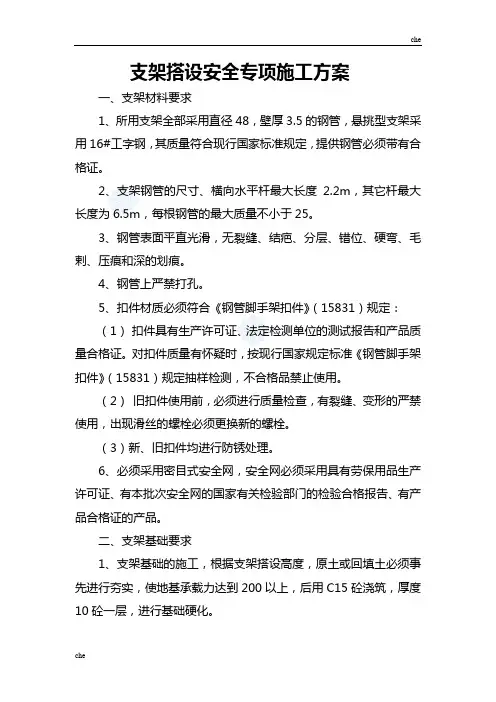 che

支架搭设安全专项施工方案

一、支架材料要求

1、所用支架全部采用直径 48，壁厚 3.5 的钢管，悬挑型支架采用 16#工字钢，其质量符合现行国家标准规定，提供钢管必须带有合格证。

2、支架钢管的尺寸、横向水平杆最大长度 2.2m，其它杆最大长度为 6.5m，每根钢管的最大质量不小于 25。

3、钢管表面平直光滑，无裂缝、结疤、分层、错位、硬弯、毛刺、压痕和深的划痕。

4、钢管上严禁打孔。

5、扣件材质必须符合《钢管脚手架扣件》(15831）规定：

（1）扣件具有生产许可证、法定检测单位的测试报告和产品质量合格证。对扣件质量有怀疑时，按现行国家规定标准《钢管脚手架扣件》(15831）规定抽样检测，不合格品禁止使用。

（2）旧扣件使用前，必须进行质量检查，有裂缝、变形的严禁使用，出现滑丝的螺栓必须更换新的螺栓。

（3）新、旧扣件均进行防锈处理。

6、必须采用密目式安全网，安全网必须采用具有劳保用品生产许可证、有本批次安全网的国家有关检验部门的检验合格报告、有产品合格证的产品。

二、支架基础要求

1、支架基础的施工，根据支架搭设高度，原土或回填土必须事先进行夯实，使地基承载力达到 200 以上，后用 C15 砼浇筑，厚度 10 砼一层，进行基础硬化。

che